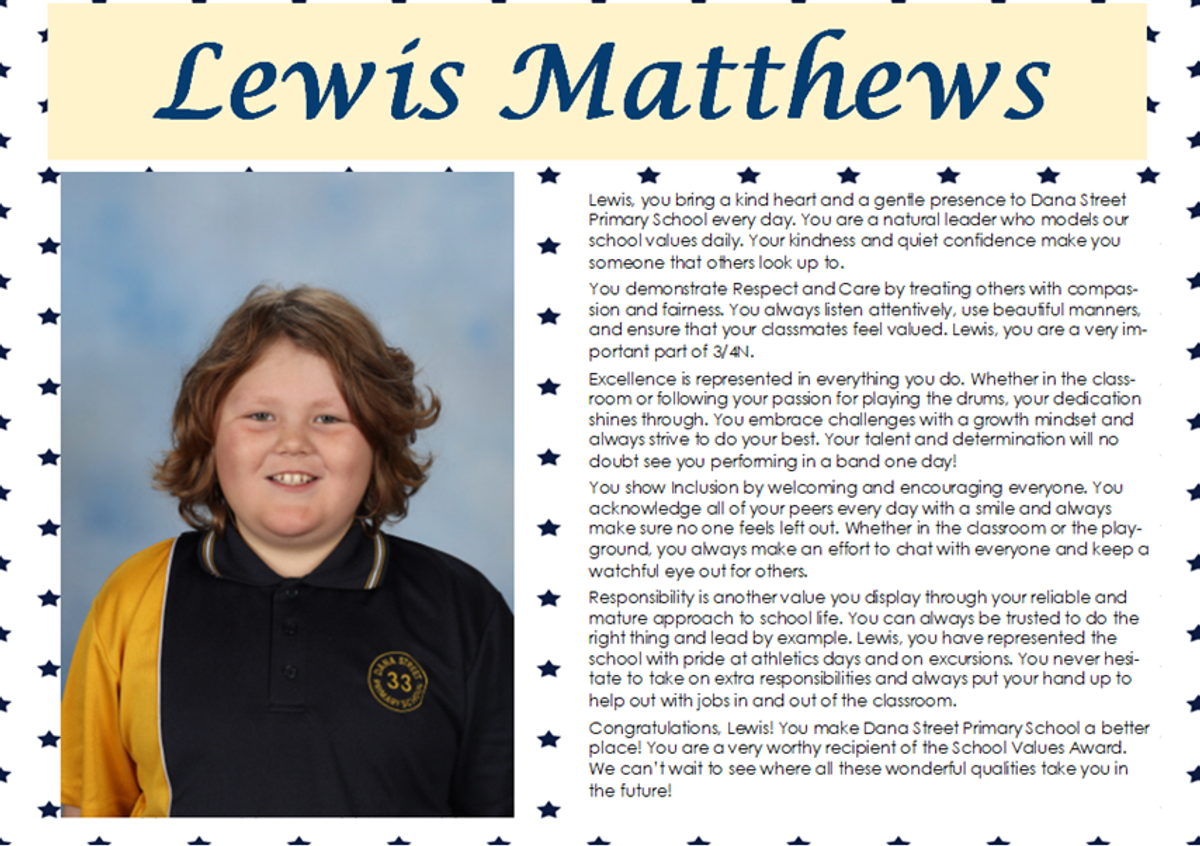 Lewis Matthews

DANA STREET PRIMARY SCHOOL
33

Lewis, you bring a kind heart and a gentle presence to Dana Street Primary School every day. You are a natural leader who models our school values daily. Your kindness and quiet confidence make you someone that others look up to.

You demonstrate Respect and Care by treating others with compassion and fairness. You always listen attentively, use beautiful manners, and ensure that your classmates feel valued. Lewis, you are a very important part of 3/4N.

Excellence is represented in everything you do. Whether in the classroom or following your passion for playing the drums, your dedication shines through. You embrace challenges with a growth mindset and always strive to do your best. Your talent and determination will no doubt see you performing in a band one day!

You show Inclusion by welcoming and encouraging everyone. You acknowledge all of your peers every day with a smile and always make sure no one feels left out. Whether in the classroom or the playground, you always make an effort to chat with everyone and keep a watchful eye out for others.

Responsibility is another value you display through your reliable and mature approach to school life. You can always be trusted to do the right thing and lead by example. Lewis, you have represented the school with pride at athletics days and on excursions. You never hesitate to take on extra responsibilities and always put your hand up to help out with jobs in and out of the classroom.

Congratulations, Lewis! You make Dana Street Primary School a better place! You are a very worthy recipient of the School Values Award. We can't wait to see where all these wonderful qualities take you in the future!